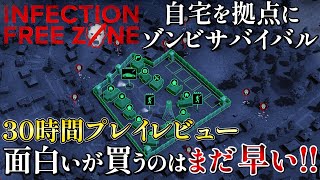 INFECTION FREE ZONE

自宅を拠点に
ゾンビサバイバル

30時間プレイレビュー
面白いが買うのはまだ早い!!